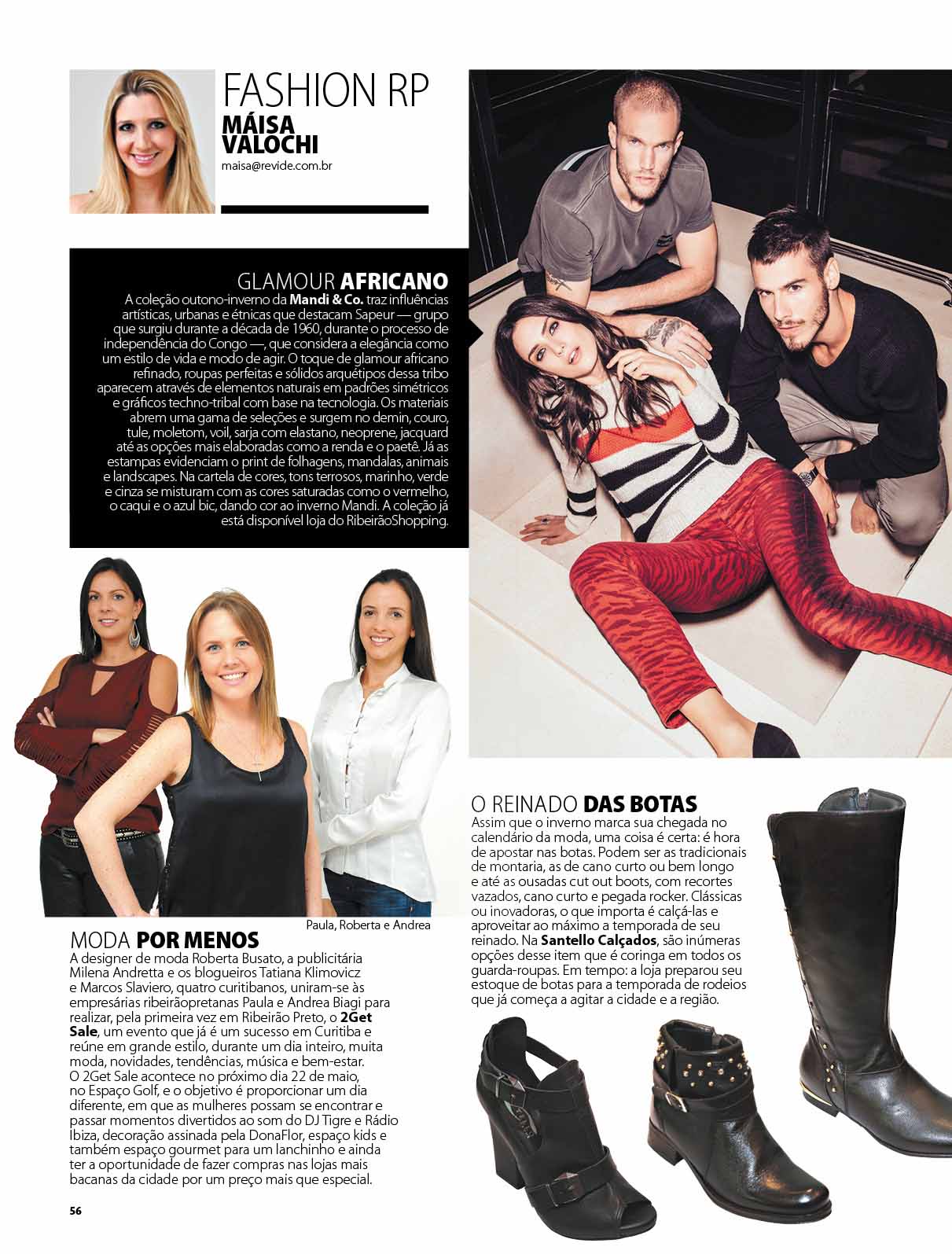 FASHION RP
MÁISA VALOCHI
maisa@revide.com.br

GLAMOUR AFRICANO

A coleção outono-inverno da Mandi & Co. traz influências artísticas, urbanas e étnicas que destacam Sapeur — grupo que surgiu durante a década de 1960, durante o processo de independência do Congo —, que considera a elegância como um estilo de vida e modo de agir. O toque de glamour africano refinado, roupas perfeitas e sólidos arquétipos dessa tribo aparecem através de elementos naturais em padrões simétricos e gráficos techno-tribal com base na tecnologia. Os materiais abrem uma gama de seleções e surgem no demin, couro, tule, moletom, voil, sarja com elastano, neoprene, jacquard até as opções mais elaboradas como a renda e o paetê. Já as estampas evidenciam o print de folhagens, mandalas, animais e landscapes. Na cartela de cores, tons terrosos, marinho, verde e cinza se misturam com as cores saturadas como o vermelho, o caqui e o azul bic, dando cor ao inverno Mandi. A coleção já está disponível loja do RibeirãoShopping.

Paula, Roberta e Andrea

MODA POR MENOS

A designer de moda Roberta Busato, a publicitária Milena Andretta e os blogueiros Tatiana Klimovicz e Marcos Slaviero, quatro curitibanos, uniram-se às empresárias ribeirãopretanas Paula e Andrea Biagi para realizar, pela primeira vez em Ribeirão Preto, o 2Get Sale, um evento que já é um sucesso em Curitiba e reúne em grande estilo, durante um dia inteiro, muita moda, novidades, tendências, música e bem-estar. O 2Get Sale acontece no próximo dia 22 de maio, no Espaço Golf, e o objetivo é proporcionar um dia diferente, em que as mulheres possam se encontrar e passar momentos divertidos ao som do DJ Tigre e Rádio Ibiza, decoração assinada pela DonaFlor, espaço kids e também espaço gourmet para um lanchinho e ainda ter a oportunidade de fazer compras nas lojas mais bacanas da cidade por um preço mais que especial.

O REINADO DAS BOTAS

Assim que o inverno marca sua chegada no calendário da moda, uma coisa é certa: é hora de apostar nas botas. Podem ser as tradicionais de montaria, as de cano curto ou bem longo e até as ousadas cut out boots, com recortes vazados, cano curto e pegada rocker. Clássicas ou inovadoras, o que importa é calçá-las e aproveitar ao máximo a temporada de seu reinado. Na Santello Calçados, são inúmeras opções desse item que é coringa em todos os guarda-roupas. Em tempo: a loja preparou seu estoque de botas para a temporada de rodeios que já começa a agitar a cidade e a região.

56